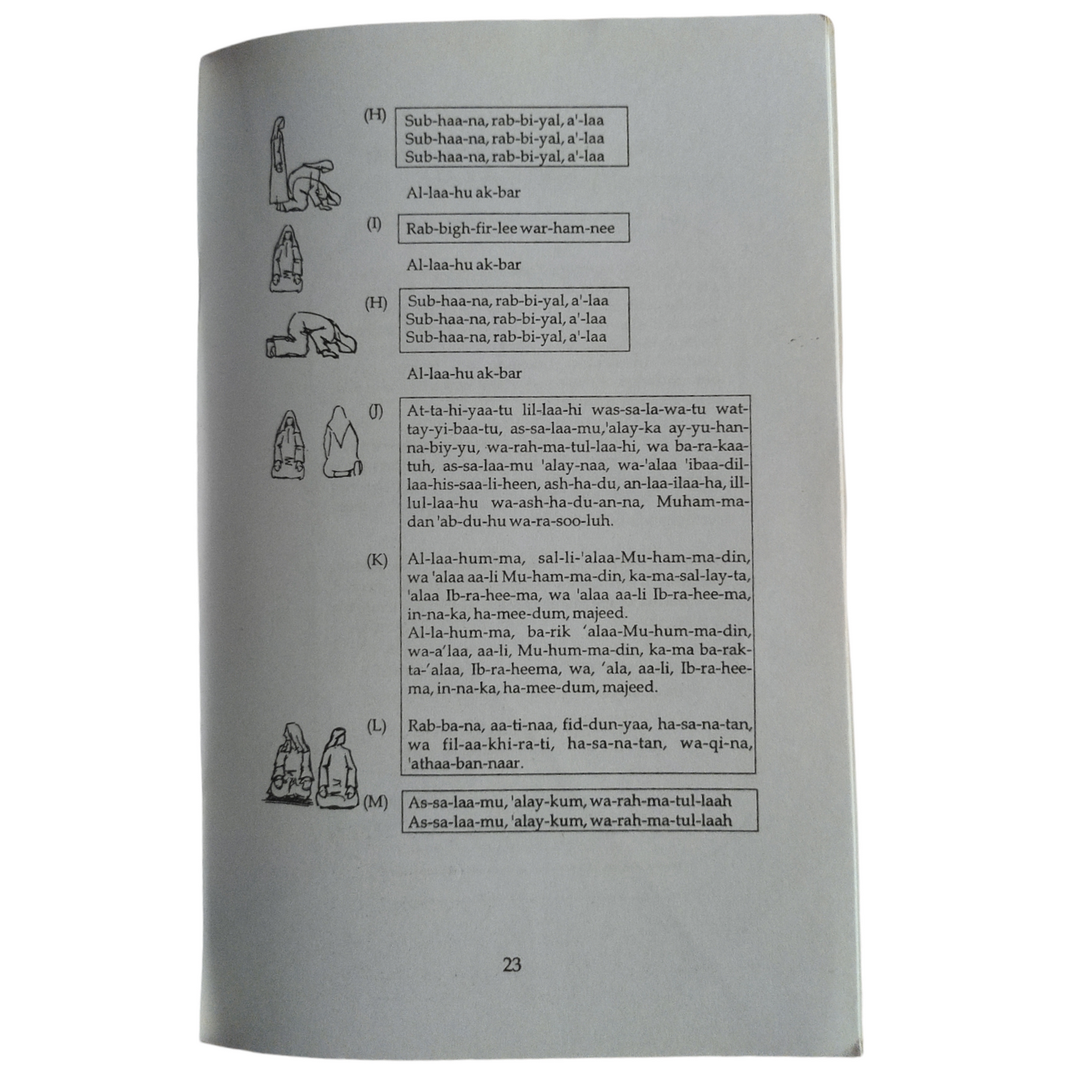 (H)
Sub-haa-na, rab-bi-yal, a'-laa
Sub-haa-na, rab-bi-yal, a'-laa
Sub-haa-na, rab-bi-yal, a'-laa

Al-laa-hu ak-bar

(I)
Rab-bigh-fir-lee war-ham-nee

Al-laa-hu ak-bar

(H)
Sub-haa-na, rab-bi-yal, a'-laa
Sub-haa-na, rab-bi-yal, a'-laa
Sub-haa-na, rab-bi-yal, a'-laa

Al-laa-hu ak-bar

(J)
At-ta-hi-yaa-tu lil-laa-hi was-sa-la-wa-tu wat-tay-yi-baa-tu, as-sa-laa-mu,'alay-ka ay-yu-han-na-biy-yu, wa-rah-ma-tul-laa-hi, wa ba-ra-kaa-tuh, as-sa-laa-mu 'alay-naa, wa-'alaa 'ibaa-dil-laa-his-saa-li-heen, ash-ha-du, an-laa-ilaa-ha, ill-lul-laa-hu wa-ash-ha-du-an-na, Muham-ma-dan 'ab-du-hu wa-ra-soo-luh.

(K)
Al-laa-hum-ma, sal-li-'alaa-Mu-ham-ma-din, wa 'alaa aa-li Mu-ham-ma-din, ka-ma-sal-lay-ta, 'alaa Ib-ra-hee-ma, wa 'alaa aa-li Ib-ra-hee-ma, in-na-ka, ha-mee-dum, majeed.
Al-la-hum-ma, ba-rik 'alaa-Mu-hum-ma-din, wa-a'laa, aa-li, Mu-hum-ma-din, ka-ma ba-rak-ta-'alaa, Ib-ra-heema, wa, 'ala, aa-li, Ib-ra-hee-ma, in-na-ka, ha-mee-dum, majeed.

(L)
Rab-ba-na, aa-ti-naa, fid-dun-yaa, ha-sa-na-tan, wa fil-aa-khi-ra-ti, ha-sa-na-tan, wa-qi-na, 'athaa-ban-naar.

(M)
As-sa-laa-mu, 'alay-kum, wa-rah-ma-tul-laah
As-sa-laa-mu, 'alay-kum, wa-rah-ma-tul-laah

23